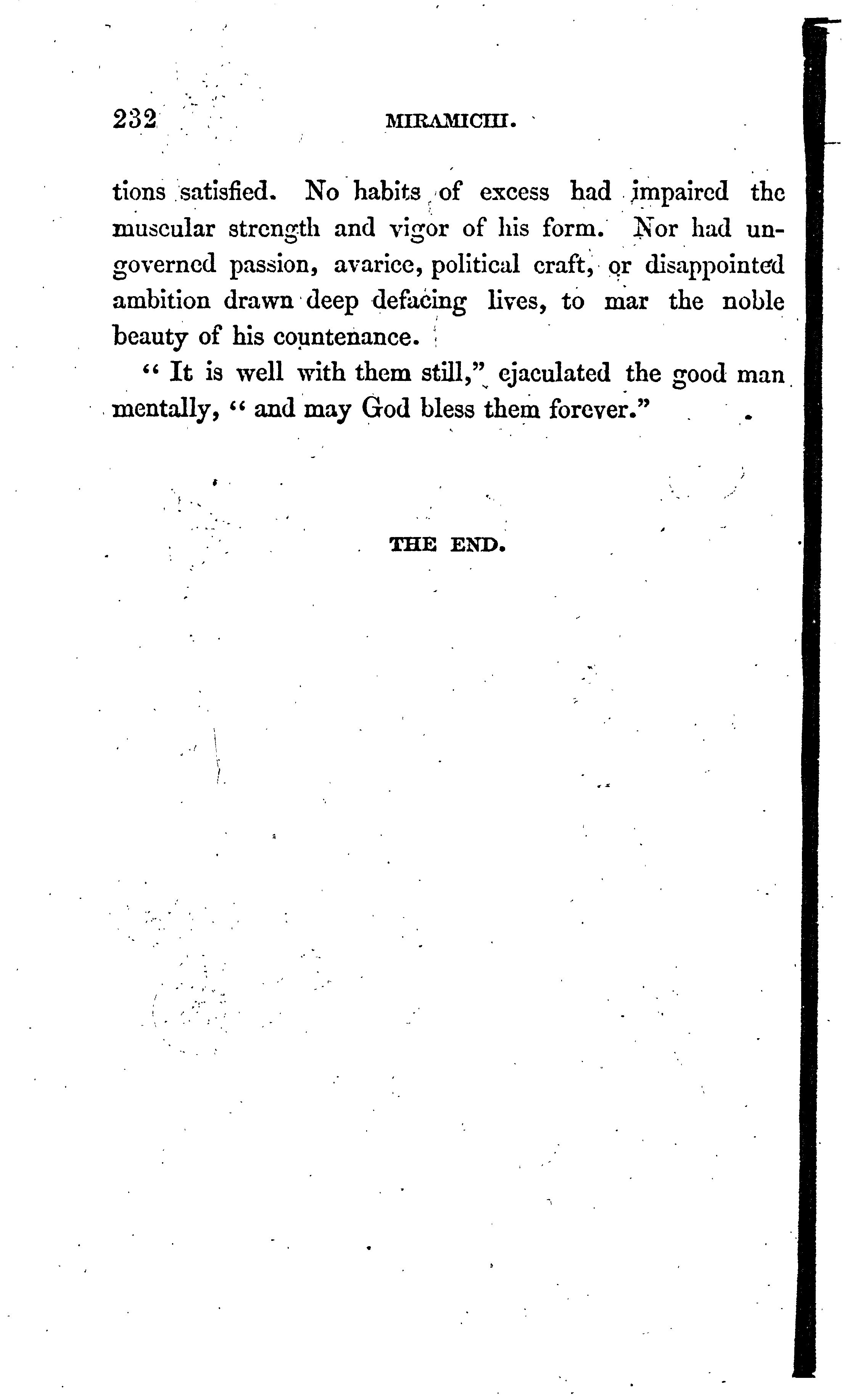 232 MIRAMICHI.

tions satisfied. No habits of excess had impaired the muscular strength and vigor of his form. Nor had ungoverned passion, avarice, political craft, or disappointed ambition drawn deep defacing lives, to mar the noble beauty of his countenance.

" It is well with them still," ejaculated the good man mentally, " and may God bless them forever."

THE END.